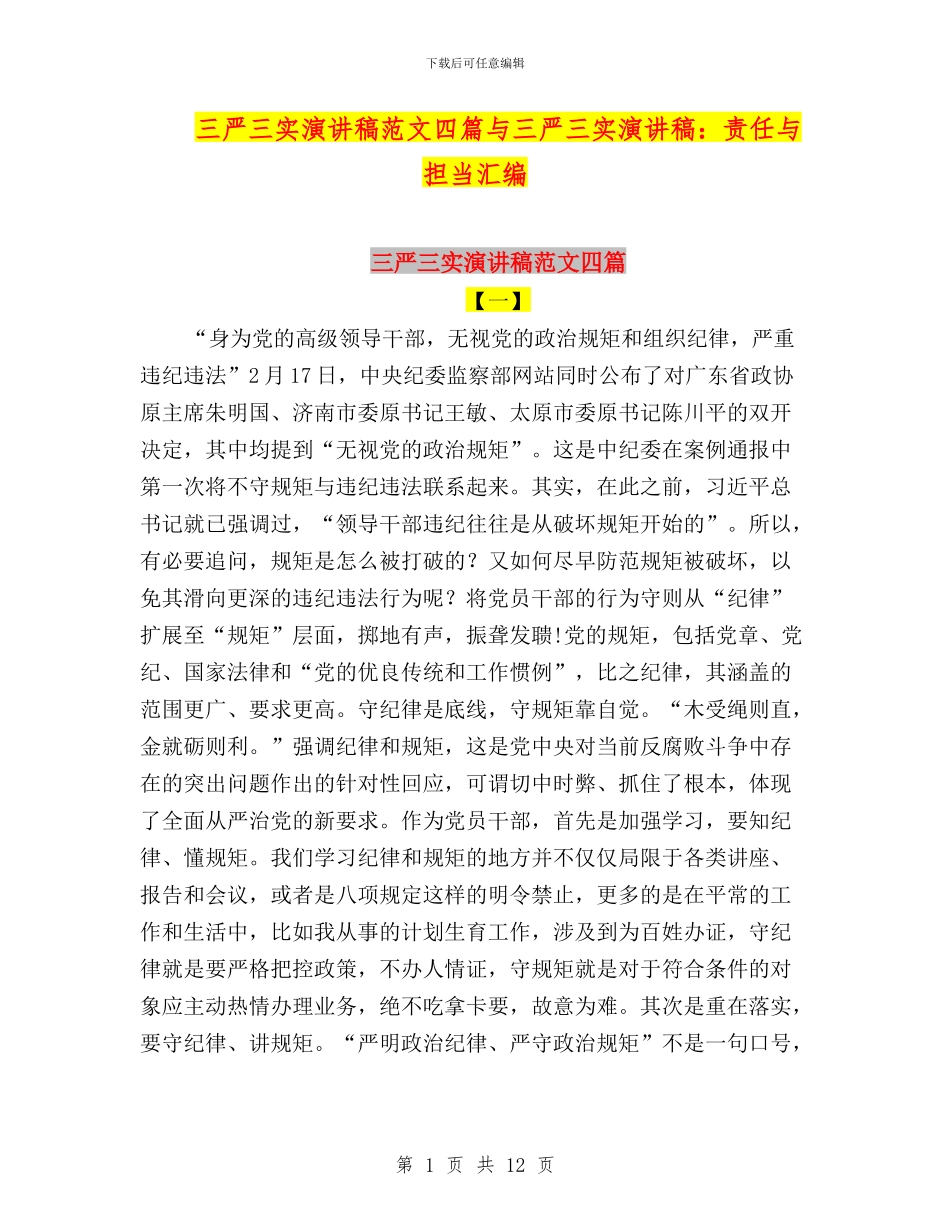 下载后可任意编辑

三严三实演讲稿范文四篇与三严三实演讲稿：责任与担当汇编

三严三实演讲稿范文四篇

【一】

“身为党的高级领导干部，无视党的政治规矩和组织纪律，严重违纪违法”2月17日，中央纪委监察部网站同时公布了对广东省政协原主席朱明国、济南市委原书记王敏、太原市委原书记陈川平的双开决定，其中均提到“无视党的政治规矩”。这是中纪委在案例通报中第一次将不守规矩与违纪违法联系起来。其实，在此之前，习近平总书记就已强调过，“领导干部违纪往往是从破坏规矩开始的”。所以，有必要追问，规矩是怎么被打破的？又如何尽早防范规矩被破坏，以免其滑向更深的违纪违法行为呢？将党员干部的行为守则从“纪律”扩展至“规矩”层面，掷地有声，振聋发聩!党的规矩，包括党章、党纪、国家法律和“党的优良传统和工作惯例”，比之纪律，其涵盖的范围更广、要求更高。守纪律是底线，守规矩靠自觉。“木受绳则直，金就砺则利。”强调纪律和规矩，这是党中央对当前反腐败斗争中存在的突出问题作出的针对性回应，可谓切中时弊、抓住了根本，体现了全面从严治党的新要求。作为党员干部，首先是加强学习，要知纪律、懂规矩。我们学习纪律和规矩的地方并不仅仅局限于各类讲座、报告和会议，或者是八项规定这样的明令禁止，更多的是在平常的工作和生活中，比如我从事的计划生育工作，涉及到为百姓办证，守纪律就是要严格把控政策，不办人情证，守规矩就是对于符合条件的对象应主动热情办理业务，绝不吃拿卡要，故意为难。其次是重在落实，要守纪律、讲规矩。“严明政治纪律、严守政治规矩”不是一句口号，

第 1 页 共 12 页